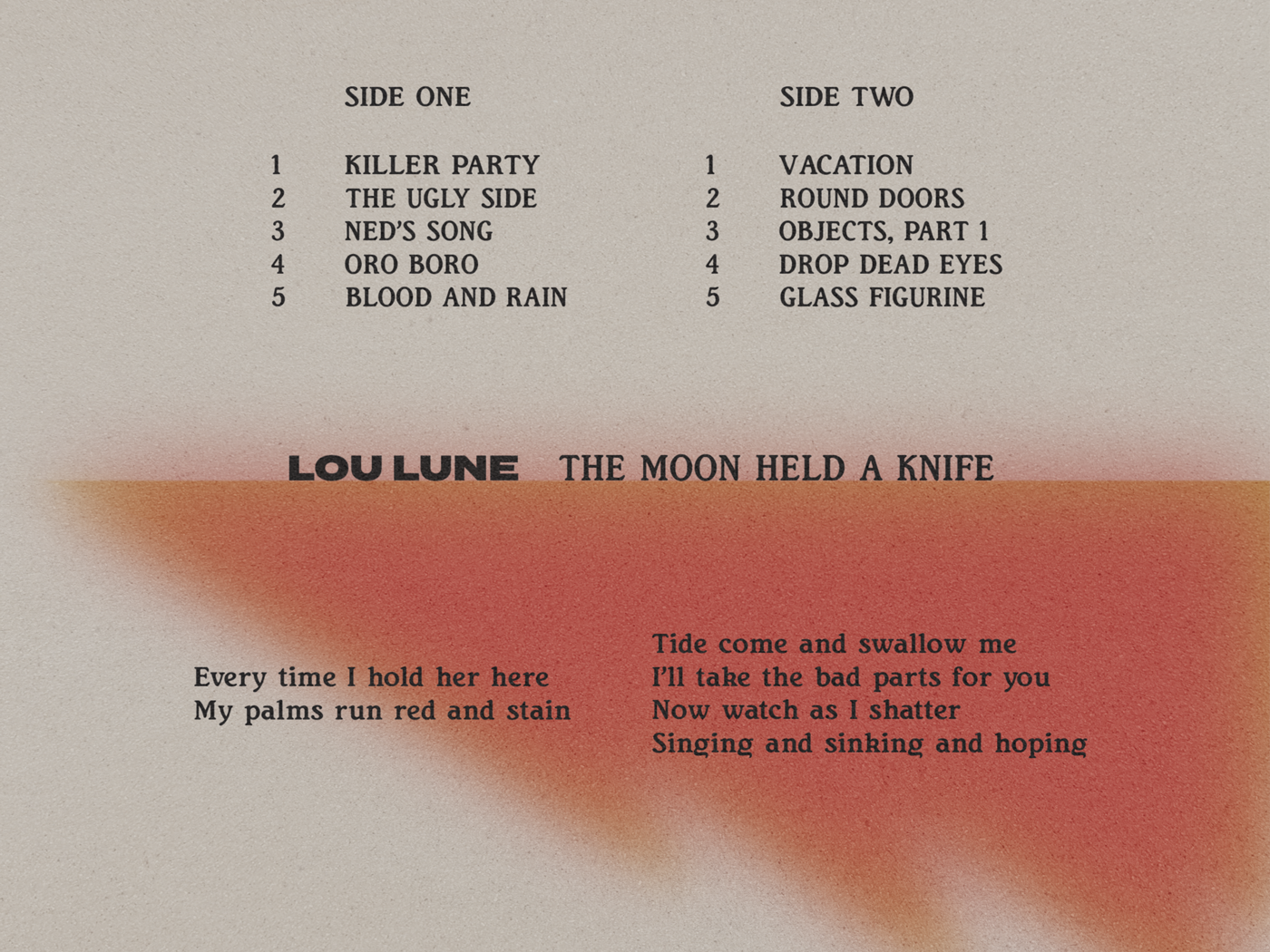 SIDE ONE

1 KILLER PARTY
2 THE UGLY SIDE
3 NED'S SONG
4 ORO BORO
5 BLOOD AND RAIN

SIDE TWO

1 VACATION
2 ROUND DOORS
3 OBJECTS, PART 1
4 DROP DEAD EYES
5 GLASS FIGURINE

LOU LUNE THE MOON HELD A KNIFE

Every time I hold her here
My palms run red and stain

Tide come and swallow me
I'll take the bad parts for you
Now watch as I shatter
Singing and sinking and hoping